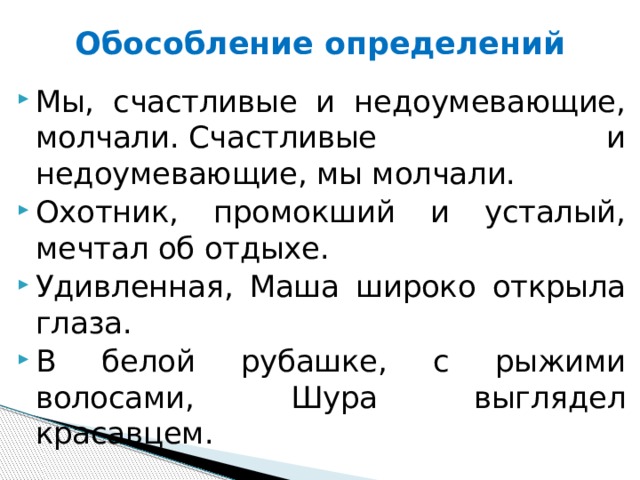 Обособление определений

Мы, счастливые и недоумевающие, молчали. Счастливые и недоумевающие, мы молчали.

Охотник, промокший и усталый, мечтал об отдыхе.

Удивленная, Маша широко открыла глаза.

В белой рубашке, с рыжими волосами, Шура выглядел красавцем.